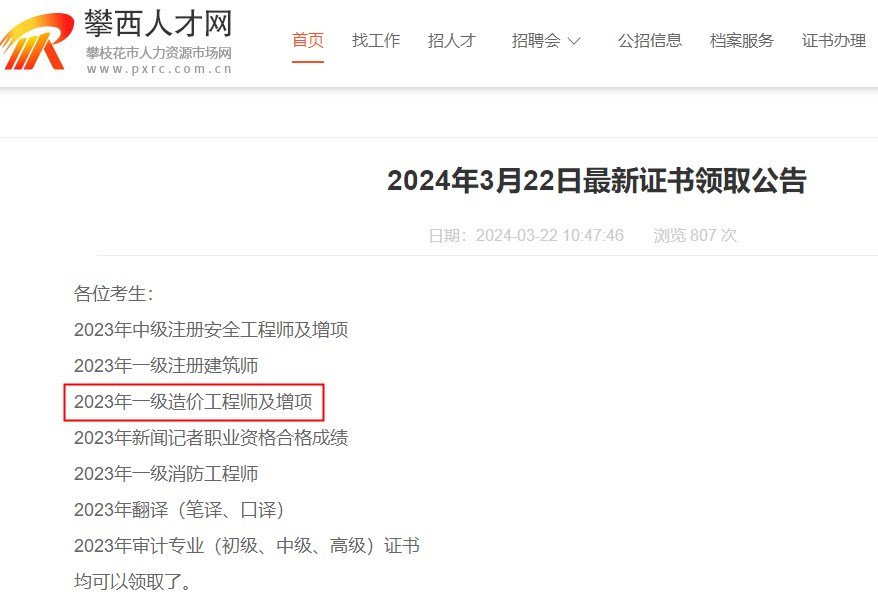 攀西人才网
攀枝花市人力资源市场网
www.pxrc.com.cn

首页 找工作 招人才 招聘会 公招信息 档案服务 证书办理

2024年3月22日最新证书领取公告

日期：2024-03-22 10:47:46 浏览 807 次

各位考生：
2023年中级注册安全工程师及增项
2023年一级注册建筑师
2023年一级造价工程师及增项
2023年新闻记者职业资格合格成绩
2023年一级消防工程师
2023年翻译（笔译、口译）
2023年审计专业（初级、中级、高级）证书
均可以领取了。